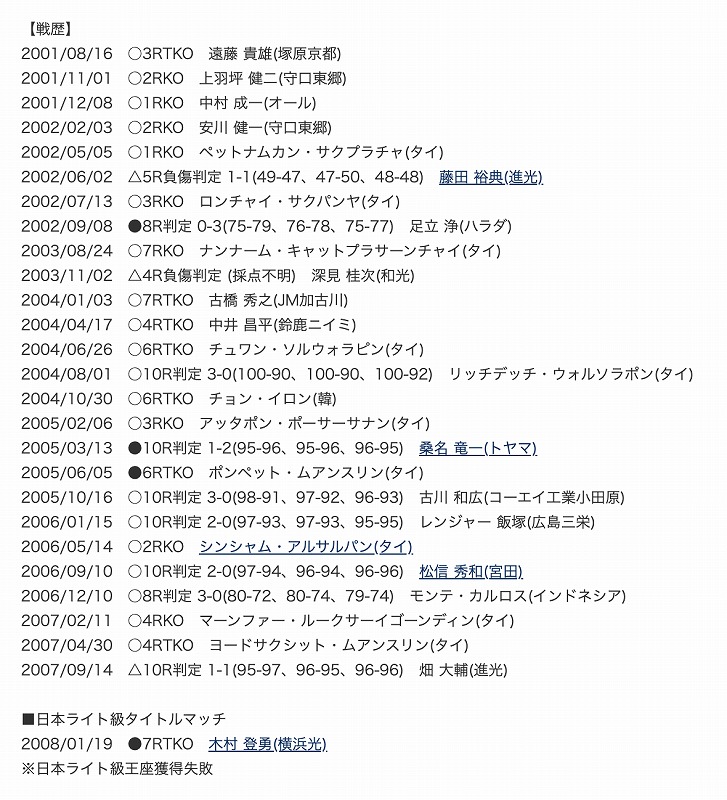 【戦歴】
2001/08/16 ○3RTKO 遠藤 貴雄(塚原京都)
2001/11/01 ○2RKO 上羽坪 健二(守口東郷)
2001/12/08 ○1RKO 中村 成一(オール)
2002/02/03 ○2RKO 安川 健一(守口東郷)
2002/05/05 ○1RKO ペットナムカン・サクプラチャ(タイ)
2002/06/02 △5R負傷判定 1-1(49-47、47-50、48-48) 藤田 裕典(進光)
2002/07/13 ○3RKO ロンチャイ・サクパンヤ(タイ)
2002/09/08 ●8R判定 0-3(75-79、76-78、75-77) 足立 浄(ハラダ)
2003/08/24 ○7RKO ナンナーム・キャットプラサーンチャイ(タイ)
2003/11/02 △4R負傷判定 (採点不明) 深見 桂次(和光)
2004/01/03 ○7RTKO 古橋 秀之(JM加古川)
2004/04/17 ○4RTKO 中井 昌平(鈴鹿ニイミ)
2004/06/26 ○6RTKO チュワン・ソルウォラピン(タイ)
2004/08/01 ○10R判定 3-0(100-90、100-90、100-92) リッチデッチ・ウォルソラポン(タイ)
2004/10/30 ○6RTKO チョン・イロン(韓)
2005/02/06 ○3RKO アッタポン・ポーサーサナン(タイ)
2005/03/13 ●10R判定 1-2(95-96、95-96、96-95) 桑名 竜一(トヤマ)
2005/06/05 ●6RTKO ポンペット・ムアンスリン(タイ)
2005/10/16 ○10R判定 3-0(98-91、97-92、96-93) 古川 和広(コーエイ工業小田原)
2006/01/15 ○10R判定 2-0(97-93、97-93、95-95) レンジャー 飯塚(広島三栄)
2006/05/14 ○2RKO シンシャム・アルサルパン(タイ)
2006/09/10 ○10R判定 2-0(97-94、96-94、96-96) 松信 秀和(宮田)
2006/12/10 ○8R判定 3-0(80-72、80-74、79-74) モンテ・カルロス(インドネシア)
2007/02/11 ○4RKO マーンファー・ルークサーイゴーンディン(タイ)
2007/04/30 ○4RTKO ヨードサクシット・ムアンスリン(タイ)
2007/09/14 △10R判定 1-1(95-97、96-95、96-96) 畑 大輔(進光)

■日本ライト級タイトルマッチ
2008/01/19 ●7RTKO 木村 登勇(横浜光)
※日本ライト級王座獲得失敗